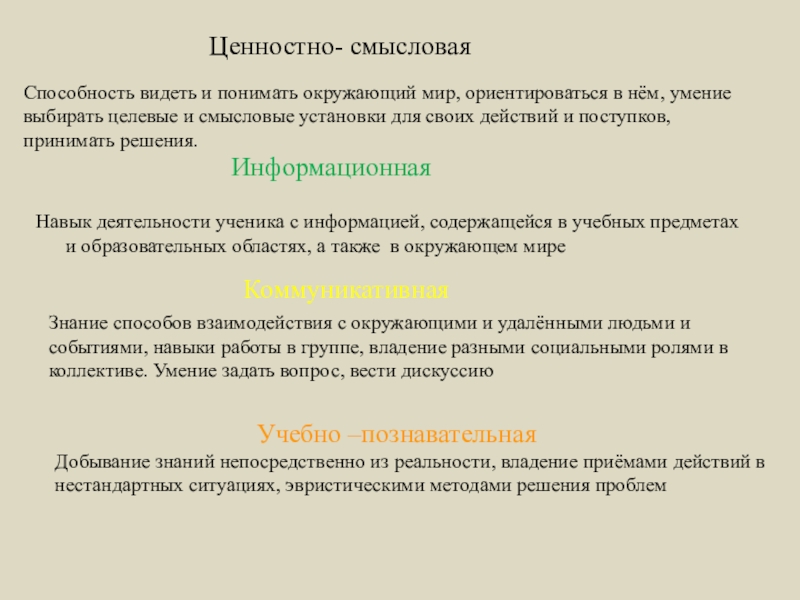 Ценностно- смысловая

Способность видеть и понимать окружающий мир, ориентироваться в нём, умение выбирать целевые и смысловые установки для своих действий и поступков, принимать решения.

Информационная

Навык деятельности ученика с информацией, содержащейся в учебных предметах и образовательных областях, а также в окружающем мире

Коммуникативная

Знание способов взаимодействия с окружающими и удалёнными людьми и событиями, навыки работы в группе, владение разными социальными ролями в коллективе. Умение задать вопрос, вести дискуссию

Учебно –познавательная

Добывание знаний непосредственно из реальности, владение приёмами действий в нестандартных ситуациях, эвристическими методами решения проблем